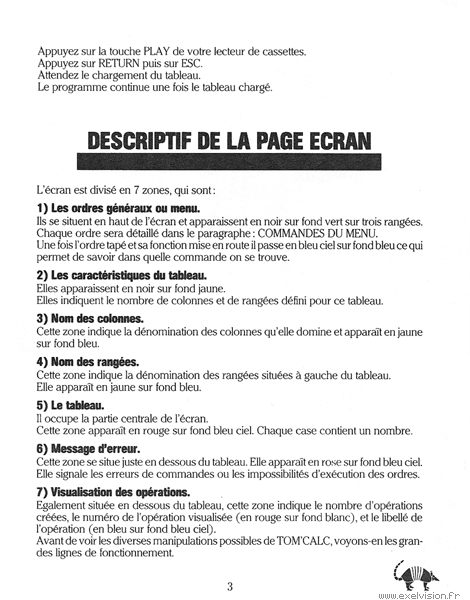 Appuyez sur la touche PLAY de votre lecteur de cassettes.
Appuyez sur RETURN puis sur ESC.
Attendez le chargement du tableau.
Le programme continue une fois le tableau chargé.

DESCRIPTIF DE LA PAGE ECRAN

L'écran est divisé en 7 zones, qui sont :

1) Les ordres généraux ou menu.
Ils se situent en haut de l'écran et apparaissent en noir sur fond vert sur trois rangées. Chaque ordre sera détaillé dans le paragraphe : COMMANDES DU MENU.
Une fois l'ordre tapé et sa fonction mise en route il passe en bleu ciel sur fond bleu ce qui permet de savoir dans quelle commande on se trouve.

2) Les caractéristiques du tableau.
Elles apparaissent en noir sur fond jaune.
Elles indiquent le nombre de colonnes et de rangées défini pour ce tableau.

3) Nom des colonnes.
Cette zone indique la dénomination des colonnes qu'elle domine et apparaît en jaune sur fond bleu.

4) Nom des rangées.
Cette zone indique la dénomination des rangées situées à gauche du tableau.
Elle apparaît en jaune sur fond bleu.

5) Le tableau.
Il occupe la partie centrale de l'écran.
Cette zone apparaît en rouge sur fond bleu ciel. Chaque case contient un nombre.

6) Message d'erreur.
Cette zone se situe juste en dessous du tableau. Elle apparaît en rose sur fond bleu ciel.
Elle signale les erreurs de commandes ou les impossibilités d'exécution des ordres.

7) Visualisation des opérations.
Egalement située en dessous du tableau, cette zone indique le nombre d'opérations créées, le numéro de l'opération visualisée (en rouge sur fond blanc), et le libellé de l'opération (en bleu sur fond bleu ciel).
Avant de voir les diverses manipulations possibles de TOM'CALC, voyons-en les grandes lignes de fonctionnement.

3

www.exelvision.fr